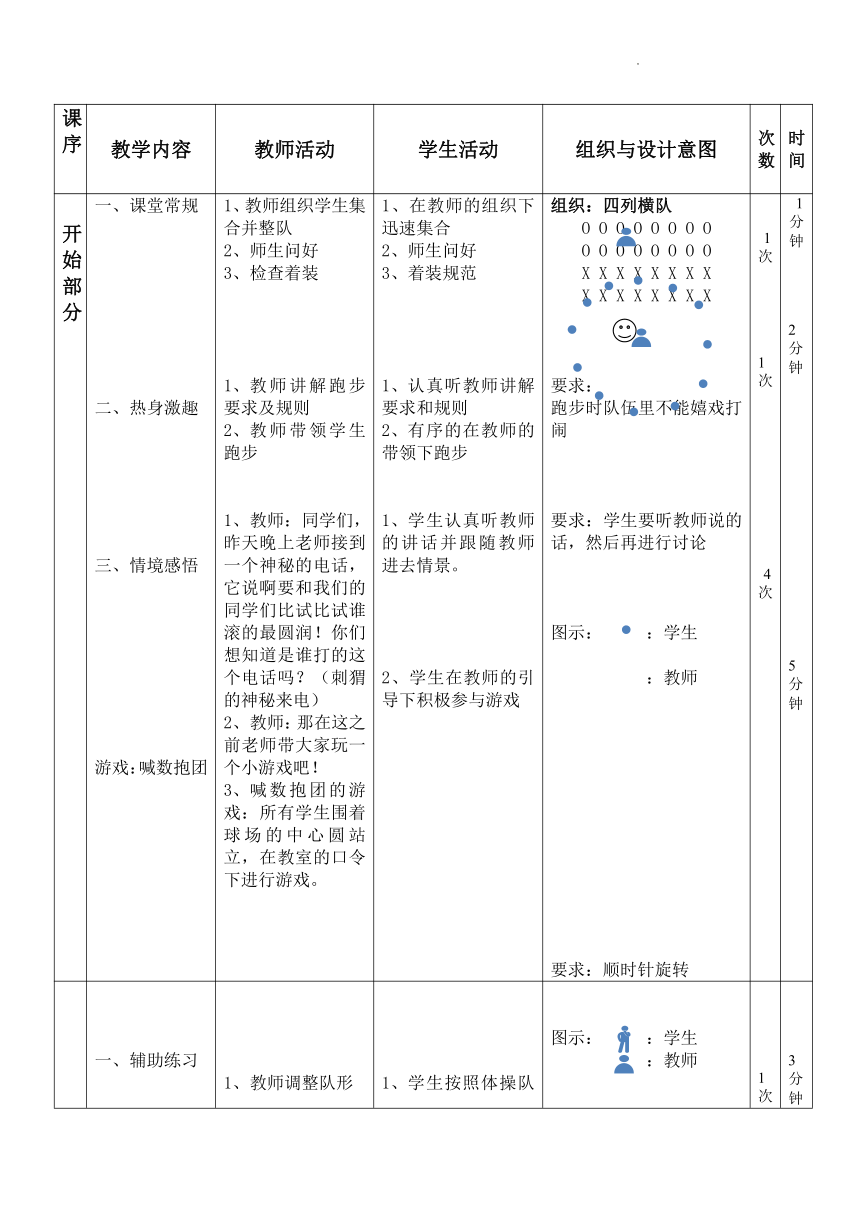 | 课序 | 教学内容 | 教师活动 | 学生活动 | 组织与设计意图 | 次数 | 时间 |
|---|---|---|---|---|---|---|
| 开始部分 | 一、课堂常规<br><br>二、热身激趣<br><br>三、情境感悟<br><br>游戏：喊数抱团 | 1、教师组织学生集合并整队<br>2、师生问好<br>3、检查着装<br><br>1、教师讲解跑步要求及规则<br>2、教师带领学生跑步<br><br>1、教师：同学们，昨天晚上老师接到一个神秘的电话，它说啊要和我们的同学们比试比试谁滚的最圆润！你们想知道是谁打的这个电话吗？（刺猬的神秘来电）<br>2、教师：那在这之前老师带大家玩一个小游戏吧！<br>3、喊数抱团的游戏：所有学生围着球场的中心圆站立，在教室的口令下进行游戏。 | 1、在教师的组织下迅速集合<br>2、师生问好<br>3、着装规范<br><br>1、认真听教师讲解要求和规则<br>2、有序的在教师的带领下跑步<br><br>1、学生认真听教师的讲话并跟随教师进去情景。<br><br>2、学生在教师的引导下积极参与游戏 | 组织：四列横队<br>0 0 0 0 0 0 0 0<br>0 0 0 0 0 0 0 0<br>X X X X X X X X<br>X X X X X X X X<br><br>要求：<br>跑步时队伍里不能嬉戏打闹<br><br>要求：学生要听教师说的话，然后再进行讨论<br><br>图示： ：学生<br>：教师<br><br>要求：顺时针旋转 | 1次<br><br>1次<br><br>4次 | 1分钟<br><br>2分钟<br><br>5分钟 |
| | 一、辅助练习 | 1、教师调整队形 | 1、学生按照体操队 | 图示： ：学生<br>：教师 | 1次 | 3分钟 |